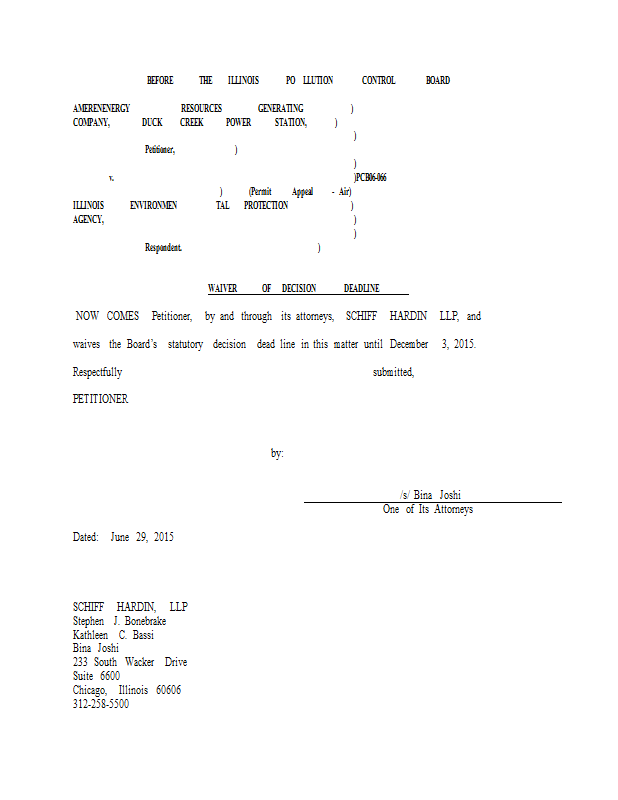 BEFORE THE ILLINOIS PO LLUTION CONTROL BOARD

AMERENENERGY RESOURCES GENERATING )
COMPANY, DUCK CREEK POWER STATION, )
)
Petitioner, )
)
v. )PCB06-066
) (Permit Appeal - Air)
ILLINOIS ENVIRONMEN TAL PROTECTION )
AGENCY, )
)
Respondent. )

WAIVER OF DECISION DEADLINE

NOW COMES Petitioner, by and through its attorneys, SCHIFF HARDIN LLP, and waives the Board's statutory decision dead line in this matter until December 3, 2015.

Respectfully submitted,

PETITIONER

by:

/s/ Bina Joshi
One of Its Attorneys

Dated: June 29, 2015

SCHIFF HARDIN, LLP
Stephen J. Bonebrake
Kathleen C. Bassi
Bina Joshi
233 South Wacker Drive
Suite 6600
Chicago, Illinois 60606
312-258-5500